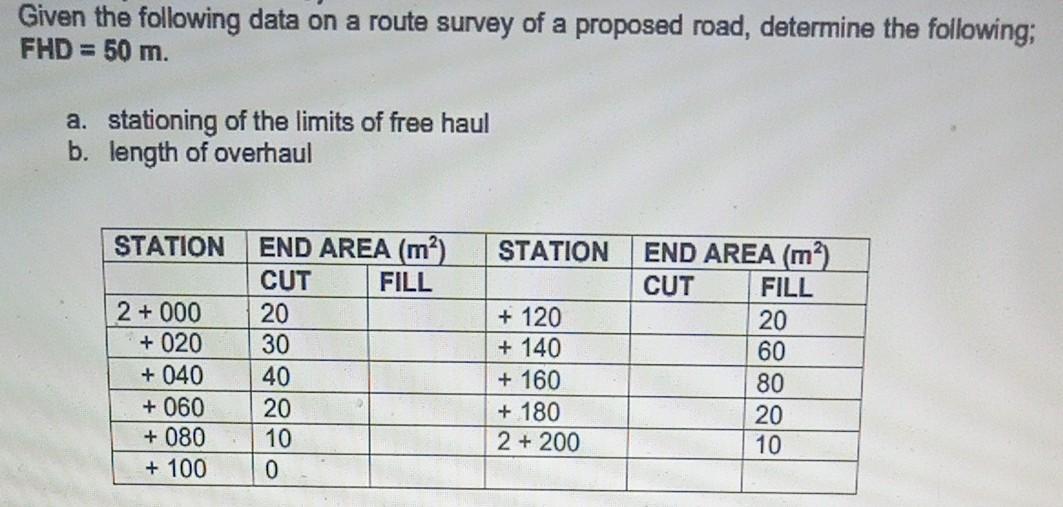 Given the following data on a route survey of a proposed road, determine the following; FHD = 50 m.

a. stationing of the limits of free haul
b. length of overhaul

| STATION | END AREA ($m^2$) CUT | END AREA ($m^2$) FILL | STATION | END AREA ($m^2$) CUT | END AREA ($m^2$) FILL |
|---|---|---|---|---|---|
| 2 + 000 | 20 | | + 120 | | 20 |
| + 020 | 30 | | + 140 | | 60 |
| + 040 | 40 | | + 160 | | 80 |
| + 060 | 20 | | + 180 | | 20 |
| + 080 | 10 | | 2 + 200 | | 10 |
| + 100 | 0 | | | | |